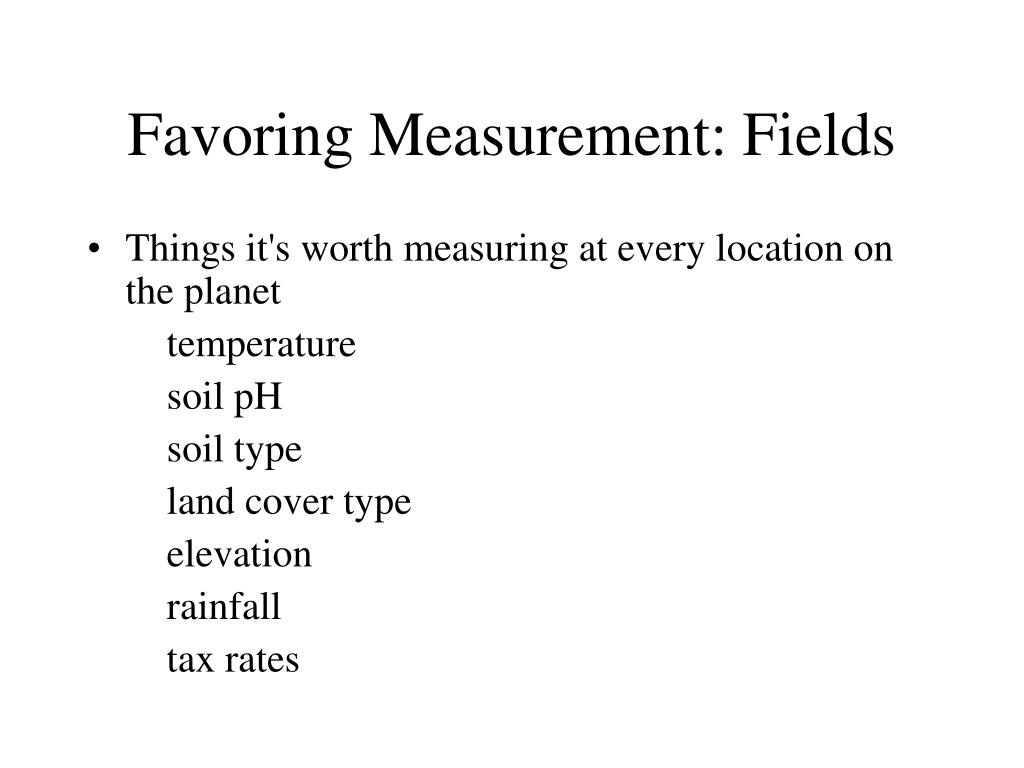 Favoring Measurement: Fields

• Things it's worth measuring at every location on the planet

temperature

soil pH

soil type

land cover type

elevation

rainfall

tax rates